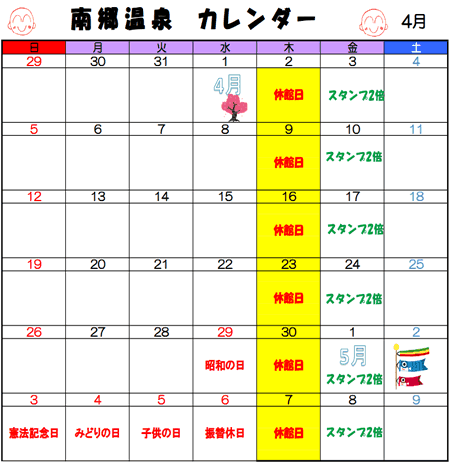 南郷温泉 カレンダー

4月

| 日 | 月 | 火 | 水 | 木 | 金 | 土 |
|---|---|---|---|---|---|---|
| 29 | 30 | 31 | 1 | 2 | 3 | 4 |
|  |  |  | 4月 | 休館日 | スタンプ2倍 |  |
| 5 | 6 | 7 | 8 | 9 | 10 | 11 |
|  |  |  |  | 休館日 | スタンプ2倍 |  |
| 12 | 13 | 14 | 15 | 16 | 17 | 18 |
|  |  |  |  | 休館日 | スタンプ2倍 |  |
| 19 | 20 | 21 | 22 | 23 | 24 | 25 |
|  |  |  |  | 休館日 | スタンプ2倍 |  |
| 26 | 27 | 28 | 29 | 30 | 1 | 2 |
|  |  |  | 昭和の日 | 休館日 | 5月 スタンプ2倍 |  |
| 3 | 4 | 5 | 6 | 7 | 8 | 9 |
| 憲法記念日 | みどりの日 | 子供の日 | 振替休日 | 休館日 | スタンプ2倍 |  |